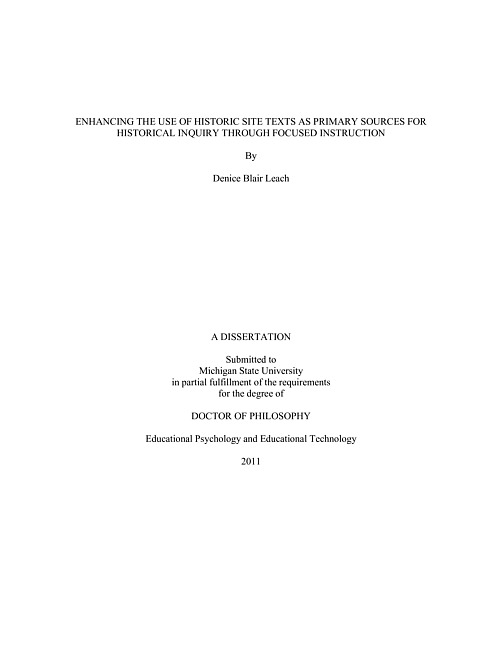 ENHANCING THE USE OF HISTORIC SITE TEXTS AS PRIMARY SOURCES FOR HISTORICAL INQUIRY THROUGH FOCUSED INSTRUCTION

By

Denice Blair Leach

A DISSERTATION

Submitted to
Michigan State University
in partial fulfillment of the requirements
for the degree of

DOCTOR OF PHILOSOPHY

Educational Psychology and Educational Technology

2011